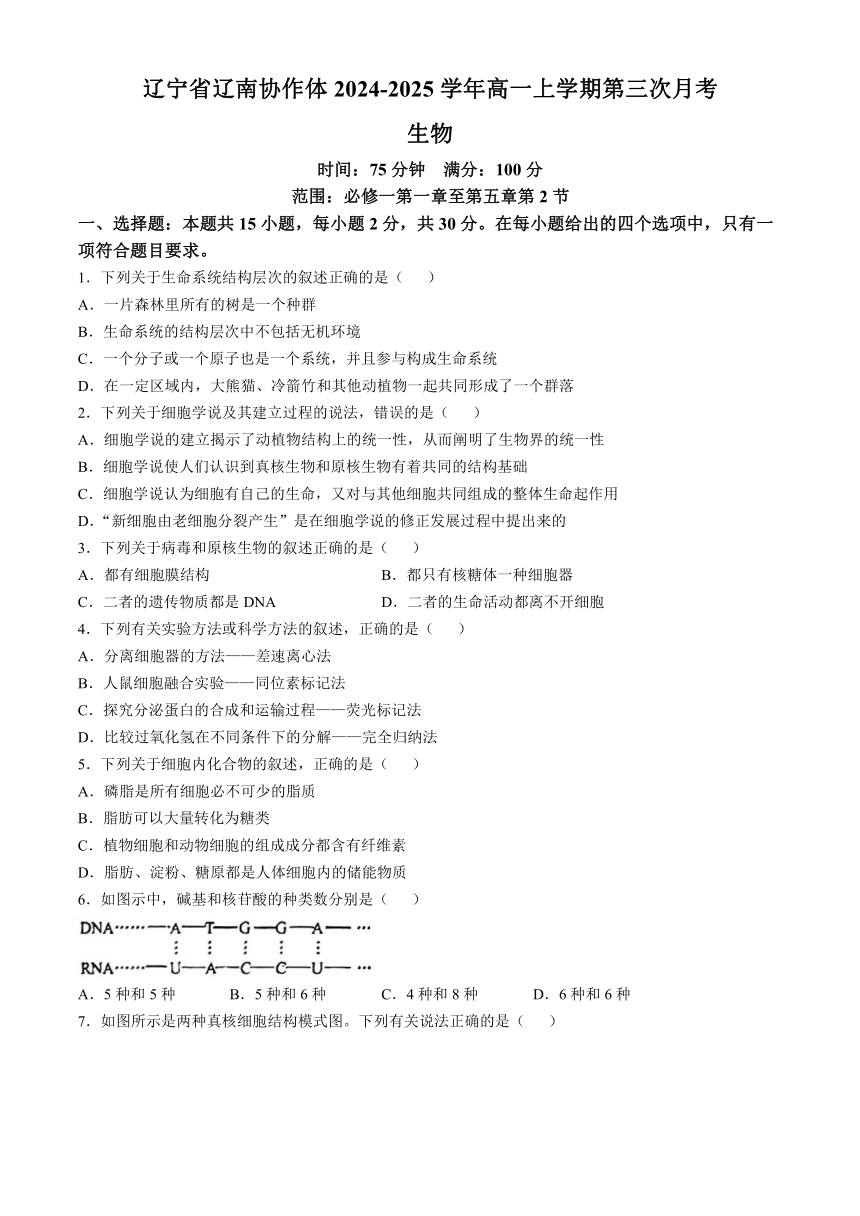 辽宁省辽南协作体 2024-2025 学年高一上学期第三次月考
生物

时间：75 分钟　满分：100 分
范围：必修一第一章至第五章第 2 节

一、选择题：本题共 15 小题，每小题 2 分，共 30 分。在每小题给出的四个选项中，只有一项符合题目要求。

1．下列关于生命系统结构层次的叙述正确的是（　　）
A．一片森林里所有的树是一个种群
B．生命系统的结构层次中不包括无机环境
C．一个分子或一个原子也是一个系统，并且参与构成生命系统
D．在一定区域内，大熊猫、冷箭竹和其他动植物一起共同形成了一个群落

2．下列关于细胞学说及其建立过程的说法，错误的是（　　）
A．细胞学说的建立揭示了动植物结构上的统一性，从而阐明了生物界的统一性
B．细胞学说使人们认识到真核生物和原核生物有着共同的结构基础
C．细胞学说认为细胞有自己的生命，又对与其他细胞共同组成的整体生命起作用
D．“新细胞由老细胞分裂产生”是在细胞学说的修正发展过程中提出来的

3．下列关于病毒和原核生物的叙述正确的是（　　）
A．都有细胞膜结构
B．都只有核糖体一种细胞器
C．二者的遗传物质都是 DNA
D．二者的生命活动都离不开细胞

4．下列有关实验方法或科学方法的叙述，正确的是（　　）
A．分离细胞器的方法——差速离心法
B．人鼠细胞融合实验——同位素标记法
C．探究分泌蛋白的合成和运输过程——荧光标记法
D．比较过氧化氢在不同条件下的分解——完全归纳法

5．下列关于细胞内化合物的叙述，正确的是（　　）
A．磷脂是所有细胞必不可少的脂质
B．脂肪可以大量转化为糖类
C．植物细胞和动物细胞的组成成分都含有纤维素
D．脂肪、淀粉、糖原都是人体细胞内的储能物质

6．如图示中，碱基和核苷酸的种类数分别是（　　）
DNA……—A—T—G—G—A—…
RNA……—U—A—C—C—U—…
A．5 种和 5 种　　B．5 种和 6 种　　C．4 种和 8 种　　D．6 种和 6 种

7．如图所示是两种真核细胞结构模式图。下列有关说法正确的是（　　）